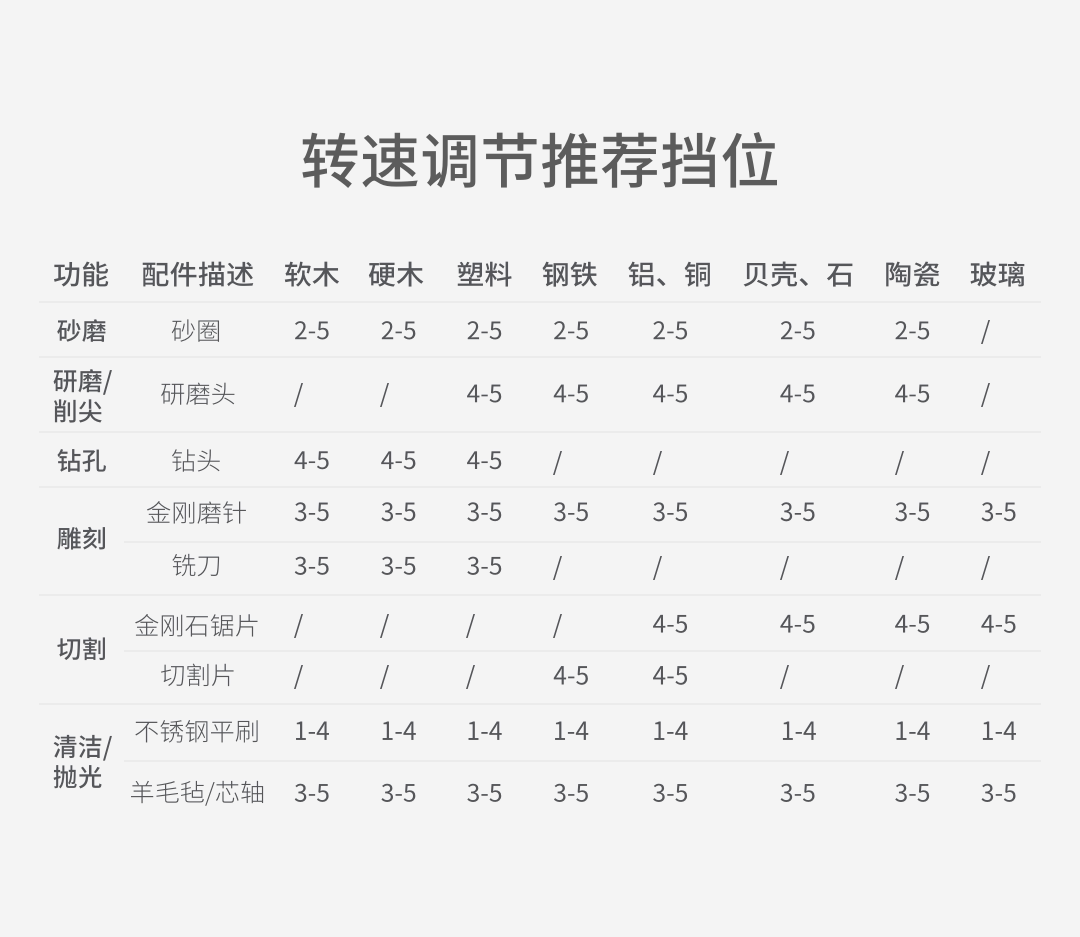 转速调节推荐挡位

| 功能 | 配件描述 | 软木 | 硬木 | 塑料 | 钢铁 | 铝、铜 | 贝壳、石 | 陶瓷 | 玻璃 |
|---|---|---|---|---|---|---|---|---|---|
| 砂磨 | 砂圈 | 2-5 | 2-5 | 2-5 | 2-5 | 2-5 | 2-5 | 2-5 | / |
| 研磨/削尖 | 研磨头 | / | / | 4-5 | 4-5 | 4-5 | 4-5 | 4-5 | / |
| 钻孔 | 钻头 | 4-5 | 4-5 | 4-5 | / | / | / | / | / |
| 雕刻 | 金刚磨针 | 3-5 | 3-5 | 3-5 | 3-5 | 3-5 | 3-5 | 3-5 | 3-5 |
|  | 铣刀 | 3-5 | 3-5 | 3-5 | / | / | / | / | / |
| 切割 | 金刚石锯片 | / | / | / | / | 4-5 | 4-5 | 4-5 | 4-5 |
|  | 切割片 | / | / | / | 4-5 | 4-5 | / | / | / |
| 清洁/抛光 | 不锈钢平刷 | 1-4 | 1-4 | 1-4 | 1-4 | 1-4 | 1-4 | 1-4 | 1-4 |
|  | 羊毛毡/芯轴 | 3-5 | 3-5 | 3-5 | 3-5 | 3-5 | 3-5 | 3-5 | 3-5 |